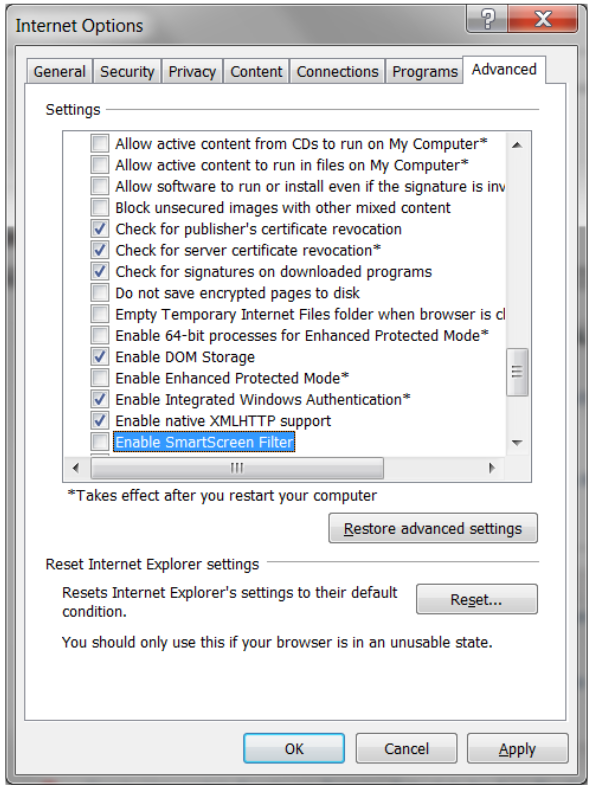 Internet Options

General Security Privacy Content Connections Programs Advanced

Settings

Allow active content from CDs to run on My Computer*
Allow active content to run in files on My Computer*
Allow software to run or install even if the signature is inv
Block unsecured images with other mixed content
Check for publisher's certificate revocation
Check for server certificate revocation*
Check for signatures on downloaded programs
Do not save encrypted pages to disk
Empty Temporary Internet Files folder when browser is cl
Enable 64-bit processes for Enhanced Protected Mode*
Enable DOM Storage
Enable Enhanced Protected Mode*
Enable Integrated Windows Authentication*
Enable native XMLHTTP support
Enable SmartScreen Filter

*Takes effect after you restart your computer

Restore advanced settings

Reset Internet Explorer settings

Resets Internet Explorer's settings to their default condition.

Reset...

You should only use this if your browser is in an unusable state.

OK Cancel Apply